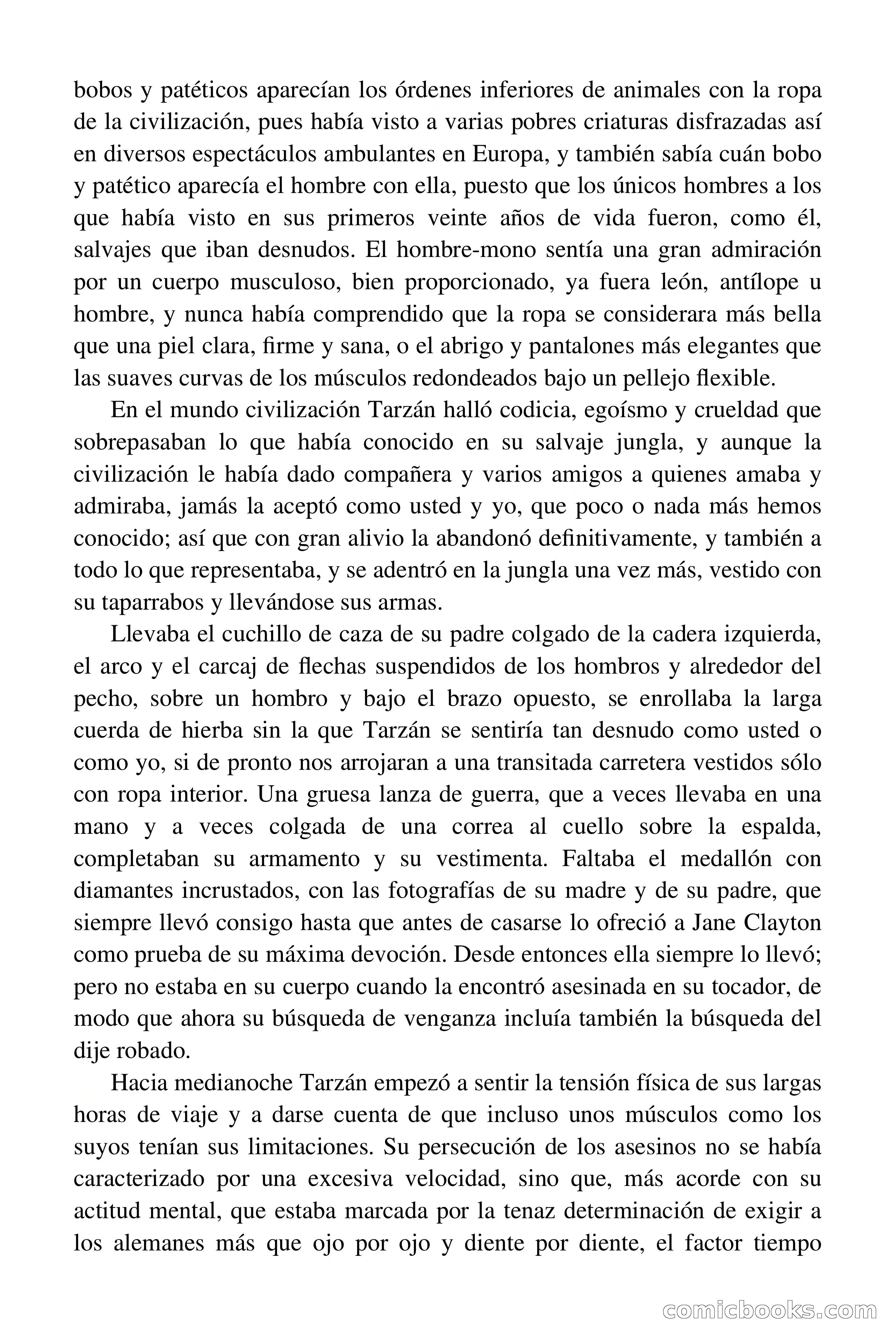 bobos y patéticos aparecían los órdenes inferiores de animales con la ropa de la civilización, pues había visto a varias pobres criaturas disfrazadas así en diversos espectáculos ambulantes en Europa, y también sabía cuán bobo y patético aparecía el hombre con ella, puesto que los únicos hombres a los que había visto en sus primeros veinte años de vida fueron, como él, salvajes que iban desnudos. El hombre-mono sentía una gran admiración por un cuerpo musculoso, bien proporcionado, ya fuera león, antílope u hombre, y nunca había comprendido que la ropa se considerara más bella que una piel clara, firme y sana, o el abrigo y pantalones más elegantes que las suaves curvas de los músculos redondeados bajo un pellejo flexible.

En el mundo civilización Tarzán halló codicia, egoísmo y crueldad que sobrepasaban lo que había conocido en su salvaje jungla, y aunque la civilización le había dado compañera y varios amigos a quienes amaba y admiraba, jamás la aceptó como usted y yo, que poco o nada más hemos conocido; así que con gran alivio la abandonó definitivamente, y también a todo lo que representaba, y se adentró en la jungla una vez más, vestido con su taparrabos y llevándose sus armas.

Llevaba el cuchillo de caza de su padre colgado de la cadera izquierda, el arco y el carcaj de flechas suspendidos de los hombros y alrededor del pecho, sobre un hombro y bajo el brazo opuesto, se enrollaba la larga cuerda de hierba sin la que Tarzán se sentiría tan desnudo como usted o como yo, si de pronto nos arrojaran a una transitada carretera vestidos sólo con ropa interior. Una gruesa lanza de guerra, que a veces llevaba en una mano y a veces colgada de una correa al cuello sobre la espalda, completaban su armamento y su vestimenta. Faltaba el medallón con diamantes incrustados, con las fotografías de su madre y de su padre, que siempre llevó consigo hasta que antes de casarse lo ofreció a Jane Clayton como prueba de su máxima devoción. Desde entonces ella siempre lo llevó; pero no estaba en su cuerpo cuando la encontró asesinada en su tocador, de modo que ahora su búsqueda de venganza incluía también la búsqueda del dije robado.

Hacia medianoche Tarzán empezó a sentir la tensión física de sus largas horas de viaje y a darse cuenta de que incluso unos músculos como los suyos tenían sus limitaciones. Su persecución de los asesinos no se había caracterizado por una excesiva velocidad, sino que, más acorde con su actitud mental, que estaba marcada por la tenaz determinación de exigir a los alemanes más que ojo por ojo y diente por diente, el factor tiempo

comicbooks.com